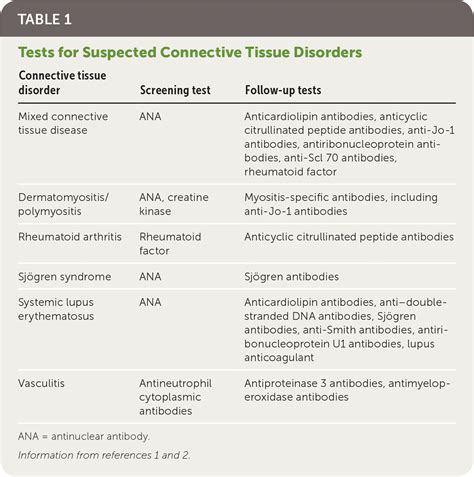 TABLE 1

Tests for Suspected Connective Tissue Disorders

| Connective tissue disorder | Screening test | Follow-up tests |
|---|---|---|
| Mixed connective tissue disease | ANA | Anticardiolipin antibodies, anticyclic citrullinated peptide antibodies, anti-Jo-1 antibodies, antiribonucleoprotein antibodies, anti-Scl 70 antibodies, rheumatoid factor |
| Dermatomyositis/ polymyositis | ANA, creatine kinase | Myositis-specific antibodies, including anti-Jo-1 antibodies |
| Rheumatoid arthritis | Rheumatoid factor | Anticyclic citrullinated peptide antibodies |
| Sjögren syndrome | ANA | Sjögren antibodies |
| Systemic lupus erythematosus | ANA | Anticardiolipin antibodies, anti–double-stranded DNA antibodies, Sjögren antibodies, anti-Smith antibodies, antiribonucleoprotein U1 antibodies, lupus anticoagulant |
| Vasculitis | Antineutrophil cytoplasmic antibodies | Antiproteinase 3 antibodies, antimyeloperoxidase antibodies |

ANA = antinuclear antibody.

Information from references 1 and 2.